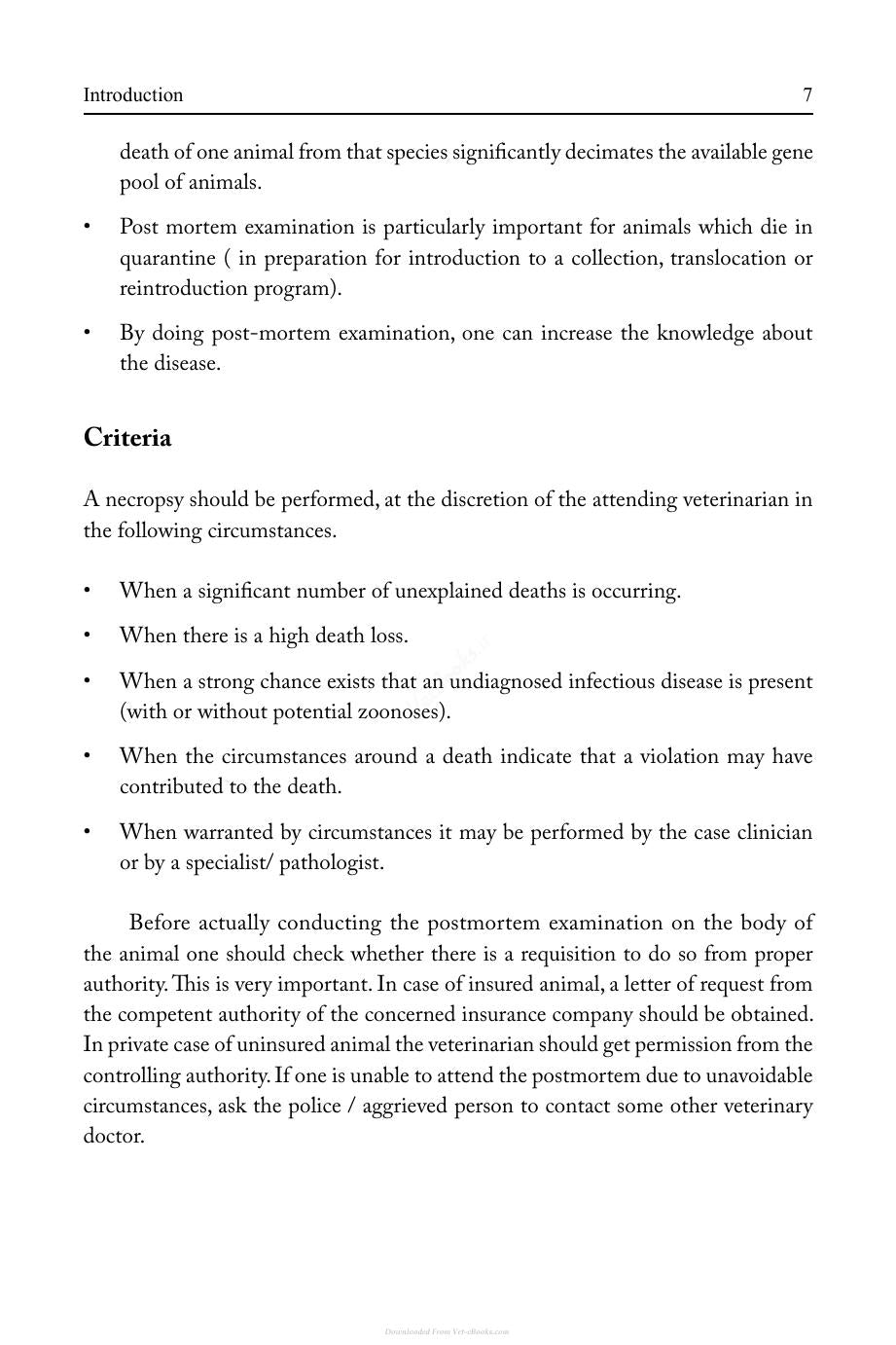 Introduction 7

death of one animal from that species significantly decimates the available gene pool of animals.

• Post mortem examination is particularly important for animals which die in quarantine ( in preparation for introduction to a collection, translocation or reintroduction program).

• By doing post-mortem examination, one can increase the knowledge about the disease.

Criteria

A necropsy should be performed, at the discretion of the attending veterinarian in the following circumstances.

• When a significant number of unexplained deaths is occurring.

• When there is a high death loss.

• When a strong chance exists that an undiagnosed infectious disease is present (with or without potential zoonoses).

• When the circumstances around a death indicate that a violation may have contributed to the death.

• When warranted by circumstances it may be performed by the case clinician or by a specialist/ pathologist.

Before actually conducting the postmortem examination on the body of the animal one should check whether there is a requisition to do so from proper authority. This is very important. In case of insured animal, a letter of request from the competent authority of the concerned insurance company should be obtained. In private case of uninsured animal the veterinarian should get permission from the controlling authority. If one is unable to attend the postmortem due to unavoidable circumstances, ask the police / aggrieved person to contact some other veterinary doctor.

Downloaded From Vet-eBooks.com